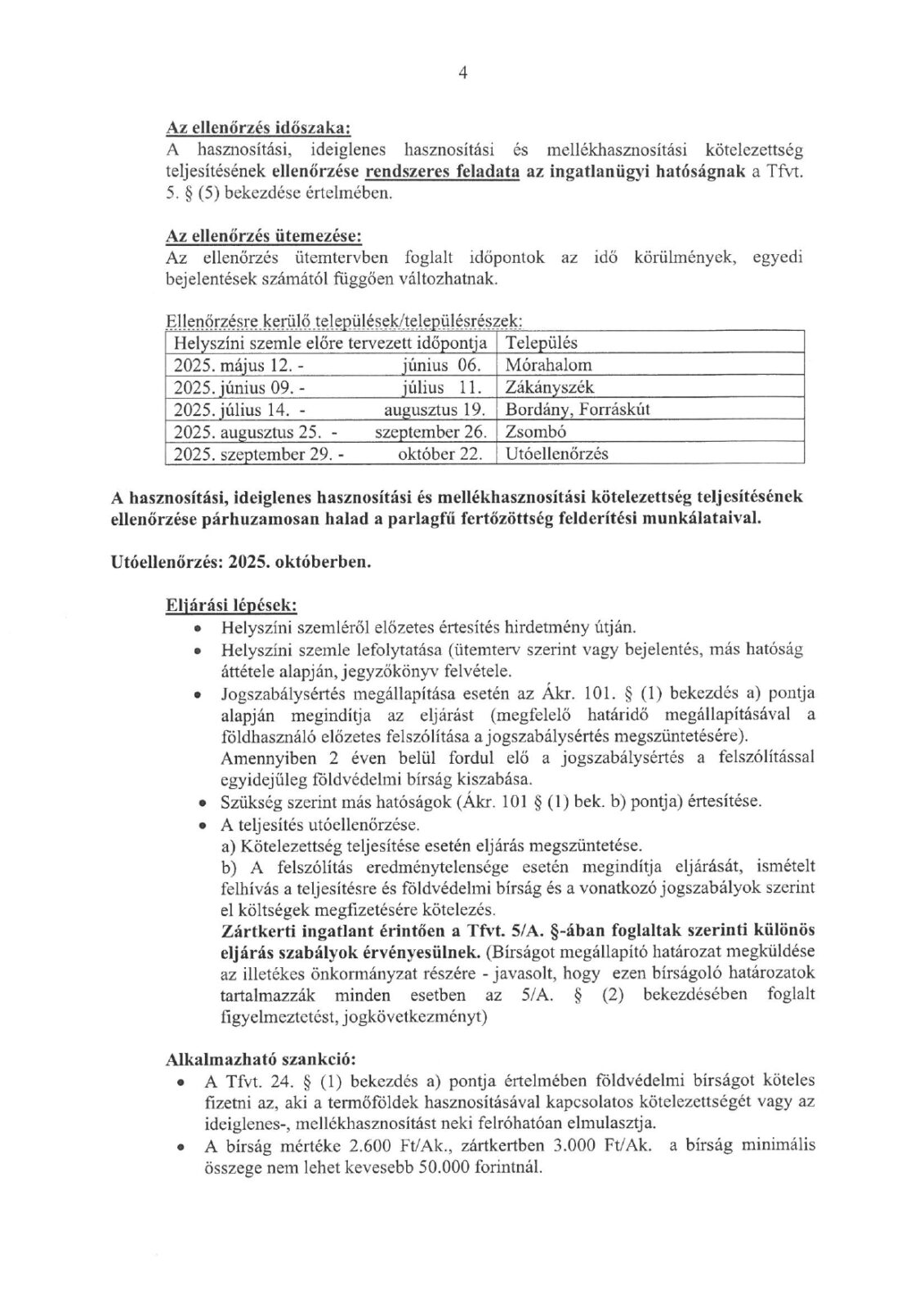 4

Az ellenőrzés időszaka:
A hasznosítási, ideiglenes hasznosítási és mellékhasznosítási kötelezettség teljesítésének ellenőrzése rendszeres feladata az ingatlanügyi hatóságnak a Tfvt. 5. § (5) bekezdése értelmében.

Az ellenőrzés ütemezése:
Az ellenőrzés ütemtervben foglalt időpontok az idő körülmények, egyedi bejelentések számától függően változhatnak.

Ellenőrzésre kerülő települések/településrészek:

| Helyszíni szemle előre tervezett időpontja | Település |
|---|---|
| 2025. május 12. - június 06. | Mórahalom |
| 2025. június 09. - július 11. | Zákányszék |
| 2025. július 14. - augusztus 19. | Bordány, Forráskút |
| 2025. augusztus 25. - szeptember 26. | Zsombó |
| 2025. szeptember 29. - október 22. | Utóellenőrzés |

A hasznosítási, ideiglenes hasznosítási és mellékhasznosítási kötelezettség teljesítésének ellenőrzése párhuzamosan halad a parlagfű fertőzöttség felderítési munkálataival.

Utóellenőrzés: 2025. októberben.

Eljárási lépések:
• Helyszíni szemléről előzetes értesítés hirdetmény útján.
• Helyszíni szemle lefolytatása (ütemterv szerint vagy bejelentés, más hatóság áttétele alapján, jegyzőkönyv felvétele.
• Jogszabálysértés megállapítása esetén az Ákr. 101. § (1) bekezdés a) pontja alapján megindítja az eljárást (megfelelő határidő megállapításával a földhasználó előzetes felszólítása a jogszabálysértés megszüntetésére).
Amennyiben 2 éven belül fordul elő a jogszabálysértés a felszólítással egyidejűleg földvédelmi bírság kiszabása.
• Szükség szerint más hatóságok (Ákr. 101 § (1) bek. b) pontja) értesítése.
• A teljesítés utóellenőrzése.
a) Kötelezettség teljesítése esetén eljárás megszüntetése.
b) A felszólítás eredménytelensége esetén megindítja eljárását, ismételt felhívás a teljesítésre és földvédelmi bírság és a vonatkozó jogszabályok szerint el költségek megfizetésére kötelezés.
Zártkerti ingatlant érintően a Tfvt. 5/A. §-ában foglaltak szerinti különös eljárás szabályok érvényesülnek. (Bírságot megállapító határozat megküldése az illetékes önkormányzat részére - javasolt, hogy ezen bírságoló határozatok tartalmazzák minden esetben az 5/A. § (2) bekezdésében foglalt figyelmeztetést, jogkövetkezményt)

Alkalmazható szankció:
• A Tfvt. 24. § (1) bekezdés a) pontja értelmében földvédelmi bírságot köteles fizetni az, aki a termőföldek hasznosításával kapcsolatos kötelezettségét vagy az ideiglenes-, mellékhasznosítást neki felróhatóan elmulasztja.
• A bírság mértéke 2.600 Ft/Ak., zártkertben 3.000 Ft/Ak. a bírság minimális összege nem lehet kevesebb 50.000 forintnál.